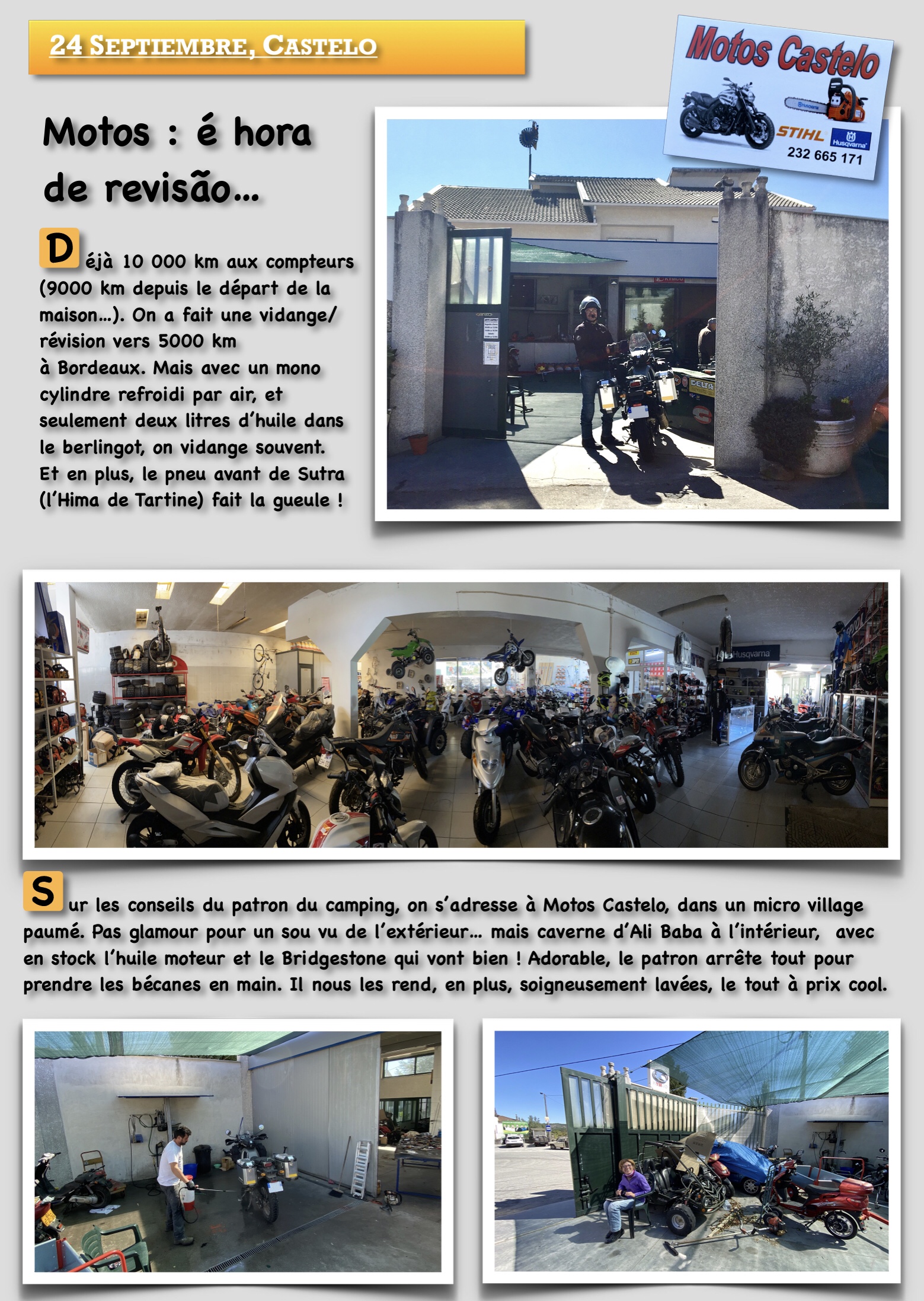 24 Septiembre, Castelo

Motos Castelo
STIHL
Husqvarna
232 665 171

Motos : é hora de revisão…

Déjà 10 000 km aux compteurs (9000 km depuis le départ de la maison…). On a fait une vidange/révision vers 5000 km à Bordeaux. Mais avec un mono cylindre refroidi par air, et seulement deux litres d'huile dans le berlingot, on vidange souvent. Et en plus, le pneu avant de Sutra (l'Hima de Tartine) fait la gueule !

Sur les conseils du patron du camping, on s'adresse à Motos Castelo, dans un micro village paumé. Pas glamour pour un sou vu de l'extérieur… mais caverne d'Ali Baba à l'intérieur, avec en stock l'huile moteur et le Bridgestone qui vont bien ! Adorable, le patron arrête tout pour prendre les bécanes en main. Il nous les rend, en plus, soigneusement lavées, le tout à prix cool.